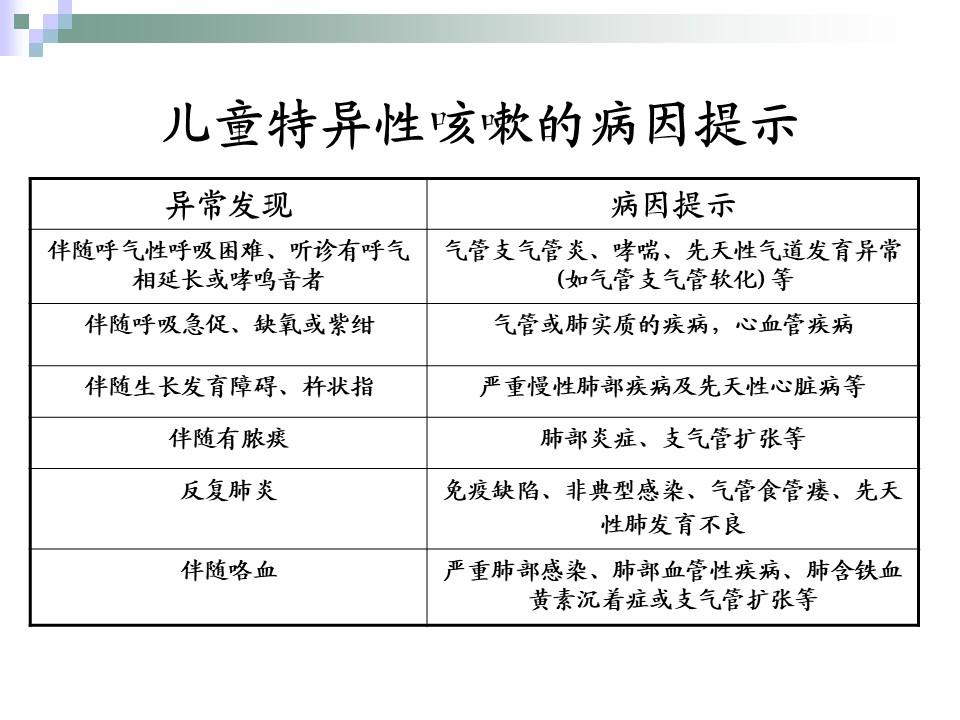 儿童特异性咳嗽的病因提示

| 异常发现 | 病因提示 |
|---|---|
| 伴随呼气性呼吸困难、听诊有呼气相延长或哮鸣音者 | 气管支气管炎、哮喘、先天性气道发育异常(如气管支气管软化)等 |
| 伴随呼吸急促、缺氧或紫绀 | 气管或肺实质的疾病，心血管疾病 |
| 伴随生长发育障碍、杵状指 | 严重慢性肺部疾病及先天性心脏病等 |
| 伴随有脓痰 | 肺部炎症、支气管扩张等 |
| 反复肺炎 | 免疫缺陷、非典型感染、气管食管瘘、先天性肺发育不良 |
| 伴随咯血 | 严重肺部感染、肺部血管性疾病、肺含铁血黄素沉着症或支气管扩张等 |